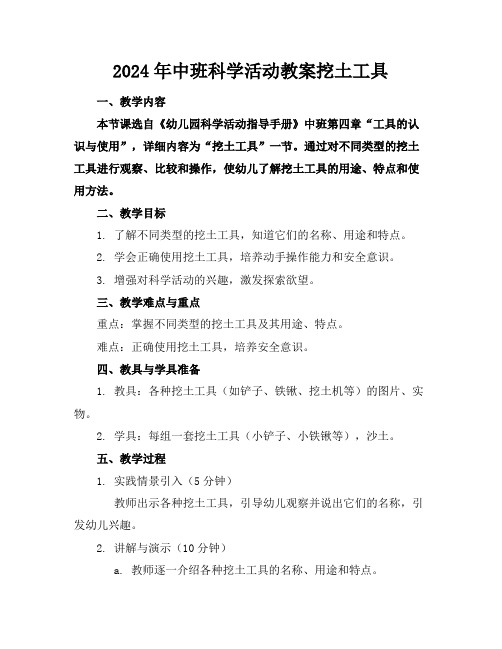 2024年中班科学活动教案挖土工具

一、教学内容

本节课选自《幼儿园科学活动指导手册》中班第四章“工具的认识与使用”，详细内容为“挖土工具”一节。通过对不同类型的挖土工具进行观察、比较和操作，使幼儿了解挖土工具的用途、特点和使用方法。

二、教学目标

1. 了解不同类型的挖土工具，知道它们的名称、用途和特点。

2. 学会正确使用挖土工具，培养动手操作能力和安全意识。

3. 增强对科学活动的兴趣，激发探索欲望。

三、教学难点与重点

重点：掌握不同类型的挖土工具及其用途、特点。

难点：正确使用挖土工具，培养安全意识。

四、教具与学具准备

1. 教具：各种挖土工具（如铲子、铁锹、挖土机等）的图片、实物。

2. 学具：每组一套挖土工具（小铲子、小铁锹等），沙土。

五、教学过程

1. 实践情景引入（5分钟）

教师出示各种挖土工具，引导幼儿观察并说出它们的名称，引发幼儿兴趣。

2. 讲解与演示（10分钟）

a. 教师逐一介绍各种挖土工具的名称、用途和特点。